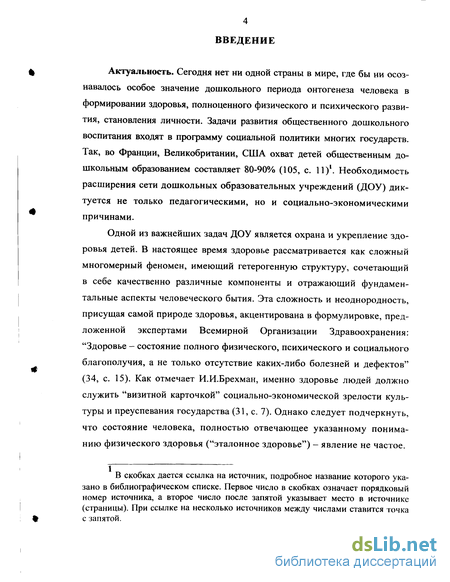 4

ВВЕДЕНИЕ

Актуальность. Сегодня нет ни одной страны в мире, где бы ни осознавалось особое значение дошкольного периода онтогенеза человека в формировании здоровья, полноценного физического и психического развития, становления личности. Задачи развития общественного дошкольного воспитания входят в программу социальной политики многих государств. Так, во Франции, Великобритании, США охват детей общественным дошкольным образованием составляет 80-90% (105, с. 11)$^1$. Необходимость расширения сети дошкольных образовательных учреждений (ДОУ) диктуется не только педагогическими, но и социально-экономическими причинами.

Одной из важнейших задач ДОУ является охрана и укрепление здоровья детей. В настоящее время здоровье рассматривается как сложный многомерный феномен, имеющий гетерогенную структуру, сочетающий в себе качественно различные компоненты и отражающий фундаментальные аспекты человеческого бытия. Эта сложность и неоднородность, присущая самой природе здоровья, акцентирована в формулировке, предложенной экспертами Всемирной Организации Здравоохранения: "Здоровье – состояние полного физического, психического и социального благополучия, а не только отсутствие каких-либо болезней и дефектов" (34, с. 15). Как отмечает И.И.Брехман, именно здоровье людей должно служить "визитной карточкой" социально-экономической зрелости культуры и преуспевания государства (31, с. 7). Однако следует подчеркнуть, что состояние человека, полностью отвечающее указанному пониманию физического здоровья ("эталонное здоровье") – явление не частое.

$^1$ В скобках дается ссылка на источник, подробное название которого указано в библиографическом списке. Первое число в скобках означает порядковый номер источника, а второе число после запятой указывает место в источнике (страницы). При ссылке на несколько источников между числами ставится точка с запятой.

dsLib.net
библиотека диссертаций